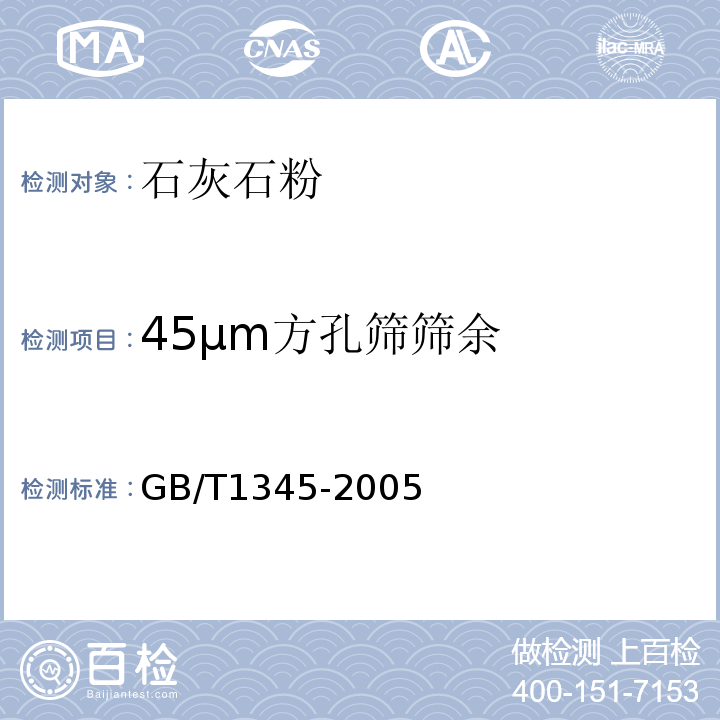 MA CNAS AL ilac-MRA

检测对象：石灰石粉

检测项目：45μm方孔筛筛余

检测标准：GB/T1345-2005

百检
Baijiantest.com

做检测 上百检
400-151-7153